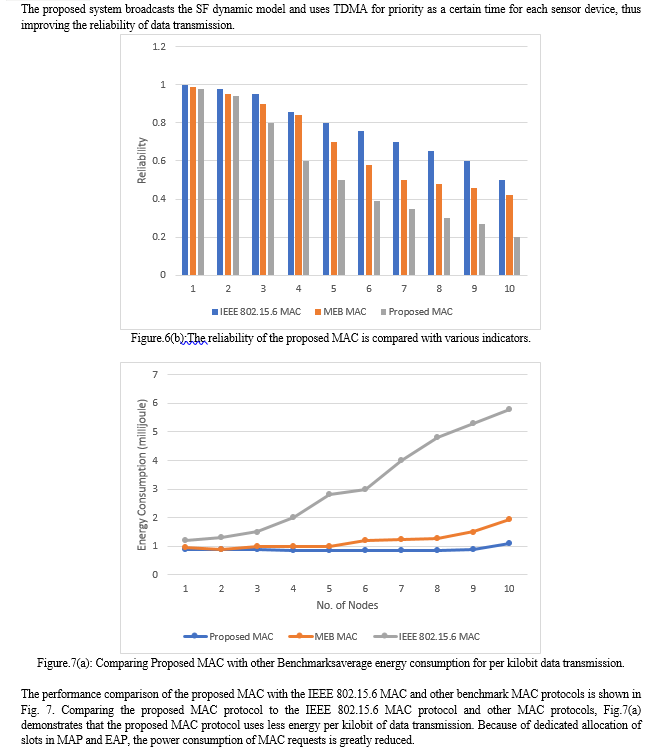 The proposed system broadcasts the SF dynamic model and uses TDMA for priority as a certain time for each sensor device, thus improving the reliability of data transmission.

1.2
1
0.8
0.6
0.4
0.2
0
Reliability
1 2 3 4 5 6 7 8 9 10
IEEE 802.15.6 MAC   MEB MAC   Proposed MAC

Figure.6(b):The reliability of the proposed MAC is compared with various indicators.

7
6
5
4
3
2
1
0
Energy Consumption (millijoule)
1 2 3 4 5 6 7 8 9 10
No. of Nodes
Proposed MAC   MEB MAC   IEEE 802.15.6 MAC

Figure.7(a): Comparing Proposed MAC with other Benchmarksaverage energy consumption for per kilobit data transmission.

The performance comparison of the proposed MAC with the IEEE 802.15.6 MAC and other benchmark MAC protocols is shown in Fig. 7. Comparing the proposed MAC protocol to the IEEE 802.15.6 MAC protocol and other MAC protocols, Fig.7(a) demonstrates that the proposed MAC protocol uses less energy per kilobit of data transmission. Because of dedicated allocation of slots in MAP and EAP, the power consumption of MAC requests is greatly reduced.